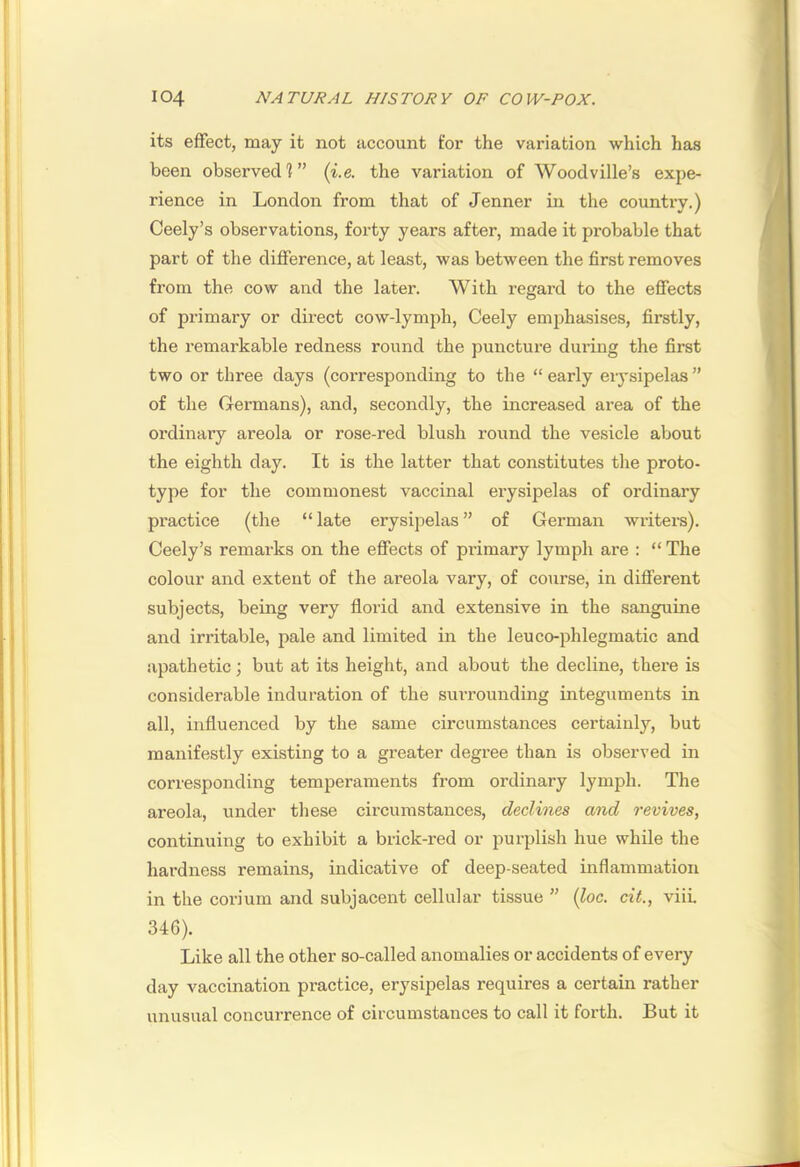 104 NATURAL HISTORY OF COW-POX.

its effect, may it not account for the variation which has been observed?" (i.e. the variation of Woodville's experience in London from that of Jenner in the country.) Ceely's observations, forty years after, made it probable that part of the difference, at least, was between the first removes from the cow and the later. With regard to the effects of primary or direct cow-lymph, Ceely emphasises, firstly, the remarkable redness round the puncture during the first two or three days (corresponding to the "early erysipelas" of the Germans), and, secondly, the increased area of the ordinary areola or rose-red blush round the vesicle about the eighth day. It is the latter that constitutes the prototype for the commonest vaccinal erysipelas of ordinary practice (the "late erysipelas" of German writers). Ceely's remarks on the effects of primary lymph are : "The colour and extent of the areola vary, of course, in different subjects, being very florid and extensive in the sanguine and irritable, pale and limited in the leuco-phlegmatic and apathetic; but at its height, and about the decline, there is considerable induration of the surrounding integuments in all, influenced by the same circumstances certainly, but manifestly existing to a greater degree than is observed in corresponding temperaments from ordinary lymph. The areola, under these circumstances, declines and revives, continuing to exhibit a brick-red or purplish hue while the hardness remains, indicative of deep-seated inflammation in the corium and subjacent cellular tissue" (loc. cit., viii. 346).

Like all the other so-called anomalies or accidents of every day vaccination practice, erysipelas requires a certain rather unusual concurrence of circumstances to call it forth. But it